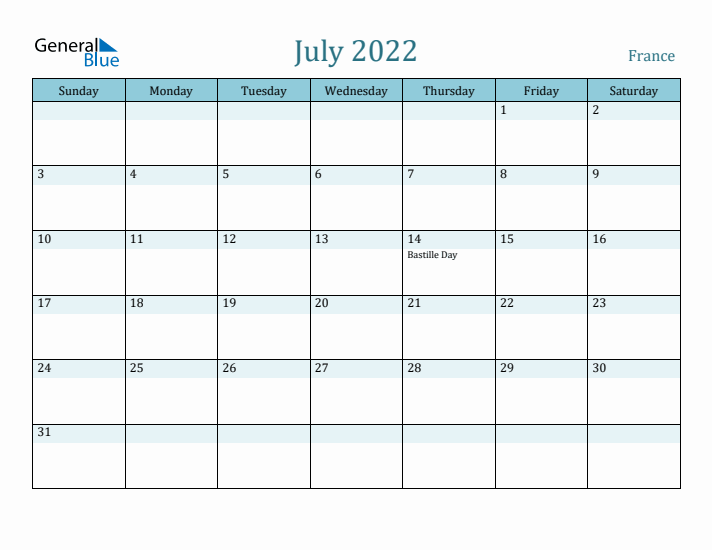 General Blue

July 2022

France

| Sunday | Monday | Tuesday | Wednesday | Thursday | Friday | Saturday |
|---|---|---|---|---|---|---|
| | | | | | 1 | 2 |
| 3 | 4 | 5 | 6 | 7 | 8 | 9 |
| 10 | 11 | 12 | 13 | 14 Bastille Day | 15 | 16 |
| 17 | 18 | 19 | 20 | 21 | 22 | 23 |
| 24 | 25 | 26 | 27 | 28 | 29 | 30 |
| 31 | | | | | | |